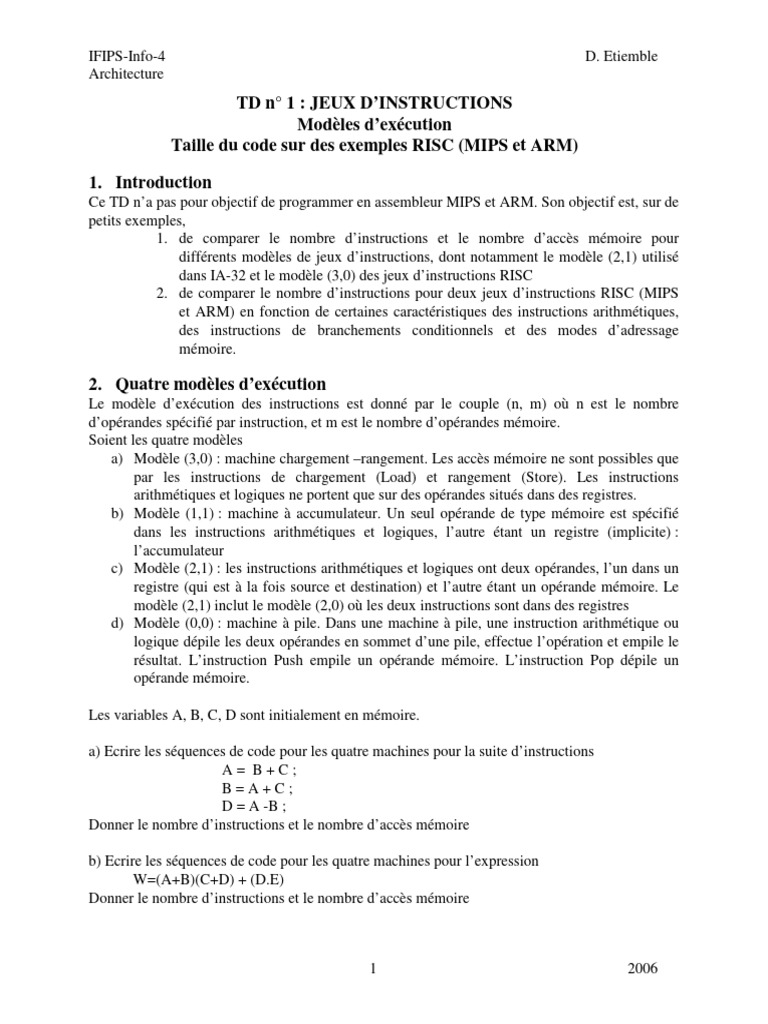 IFIPS-Info-4
Architecture

D. Etiemble

TD n° 1 : JEUX D'INSTRUCTIONS
Modèles d'exécution
Taille du code sur des exemples RISC (MIPS et ARM)

1. Introduction

Ce TD n'a pas pour objectif de programmer en assembleur MIPS et ARM. Son objectif est, sur de petits exemples,

1. de comparer le nombre d'instructions et le nombre d'accès mémoire pour différents modèles de jeux d'instructions, dont notamment le modèle (2,1) utilisé dans IA-32 et le modèle (3,0) des jeux d'instructions RISC
2. de comparer le nombre d'instructions pour deux jeux d'instructions RISC (MIPS et ARM) en fonction de certaines caractéristiques des instructions arithmétiques, des instructions de branchements conditionnels et des modes d'adressage mémoire.

2. Quatre modèles d'exécution

Le modèle d'exécution des instructions est donné par le couple (n, m) où n est le nombre d'opérandes spécifié par instruction, et m est le nombre d'opérandes mémoire.
Soient les quatre modèles

a) Modèle (3,0) : machine chargement –rangement. Les accès mémoire ne sont possibles que par les instructions de chargement (Load) et rangement (Store). Les instructions arithmétiques et logiques ne portent que sur des opérandes situés dans des registres.
b) Modèle (1,1) : machine à accumulateur. Un seul opérande de type mémoire est spécifié dans les instructions arithmétiques et logiques, l'autre étant un registre (implicite) : l'accumulateur
c) Modèle (2,1) : les instructions arithmétiques et logiques ont deux opérandes, l'un dans un registre (qui est à la fois source et destination) et l'autre étant un opérande mémoire. Le modèle (2,1) inclut le modèle (2,0) où les deux instructions sont dans des registres
d) Modèle (0,0) : machine à pile. Dans une machine à pile, une instruction arithmétique ou logique dépile les deux opérandes en sommet d'une pile, effectue l'opération et empile le résultat. L'instruction Push empile un opérande mémoire. L'instruction Pop dépile un opérande mémoire.

Les variables A, B, C, D sont initialement en mémoire.

a) Ecrire les séquences de code pour les quatre machines pour la suite d'instructions
A = B + C ;
B = A + C ;
D = A -B ;
Donner le nombre d'instructions et le nombre d'accès mémoire

b) Ecrire les séquences de code pour les quatre machines pour l'expression
W=(A+B)(C+D) + (D.E)
Donner le nombre d'instructions et le nombre d'accès mémoire

1

2006